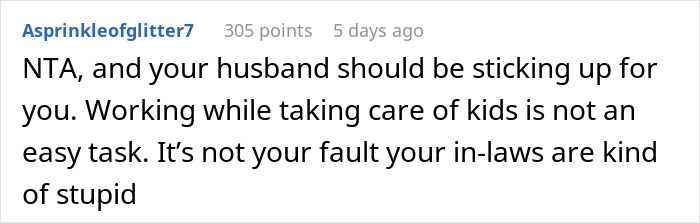 Asprinkleofglitter7 305 points 5 days ago

NTA, and your husband should be sticking up for you. Working while taking care of kids is not an easy task. It’s not your fault your in-laws are kind of stupid